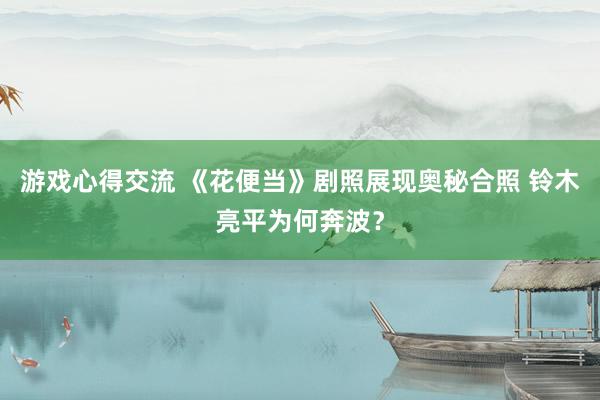 游戏心得交流 《花便当》剧照展现奥秘合照 铃木亮平为何奔波？